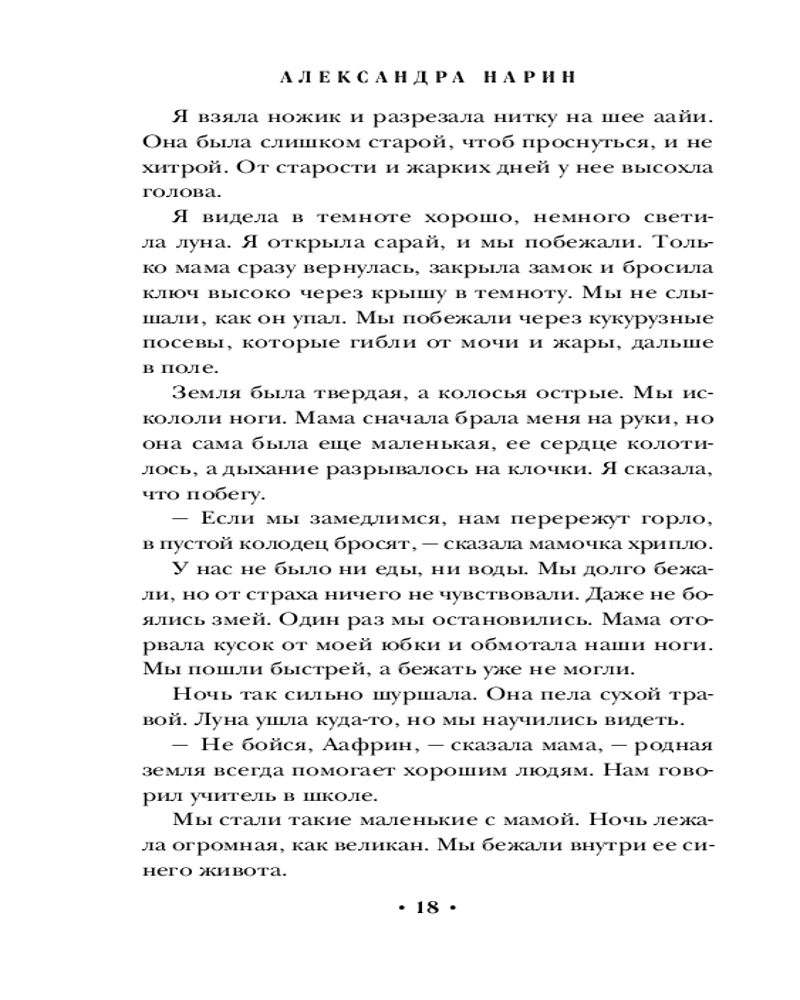 АЛЕКСАНДРА НАРИН

Я взяла ножик и разрезала нитку на шее аайи. Она была слишком старой, чтоб проснуться, и не хитрой. От старости и жарких дней у нее высохла голова.

Я видела в темноте хорошо, немного светила луна. Я открыла сарай, и мы побежали. Только мама сразу вернулась, закрыла замок и бросила ключ высоко через крышу в темноту. Мы не слышали, как он упал. Мы побежали через кукурузные посевы, которые гибли от мочи и жары, дальше в поле.

Земля была твердая, а колосья острые. Мы искололи ноги. Мама сначала брала меня на руки, но она сама была еще маленькая, ее сердце колотилось, а дыхание разрывалось на клочки. Я сказала, что побегу.

— Если мы замедлимся, нам перережут горло, в пустой колодец бросят, — сказала мамочка хрипло.

У нас не было ни еды, ни воды. Мы долго бежали, но от страха ничего не чувствовали. Даже не боялись змей. Один раз мы остановились. Мама оторвала кусок от моей юбки и обмотала наши ноги. Мы пошли быстрей, а бежать уже не могли.

Ночь так сильно шуршала. Она пела сухой травой. Луна ушла куда-то, но мы научились видеть.

— Не бойся, Аафрин, — сказала мама, — родная земля всегда помогает хорошим людям. Нам говорил учитель в школе.

Мы стали такие маленькие с мамой. Ночь лежала огромная, как великан. Мы бежали внутри ее синего живота.

• 18 •